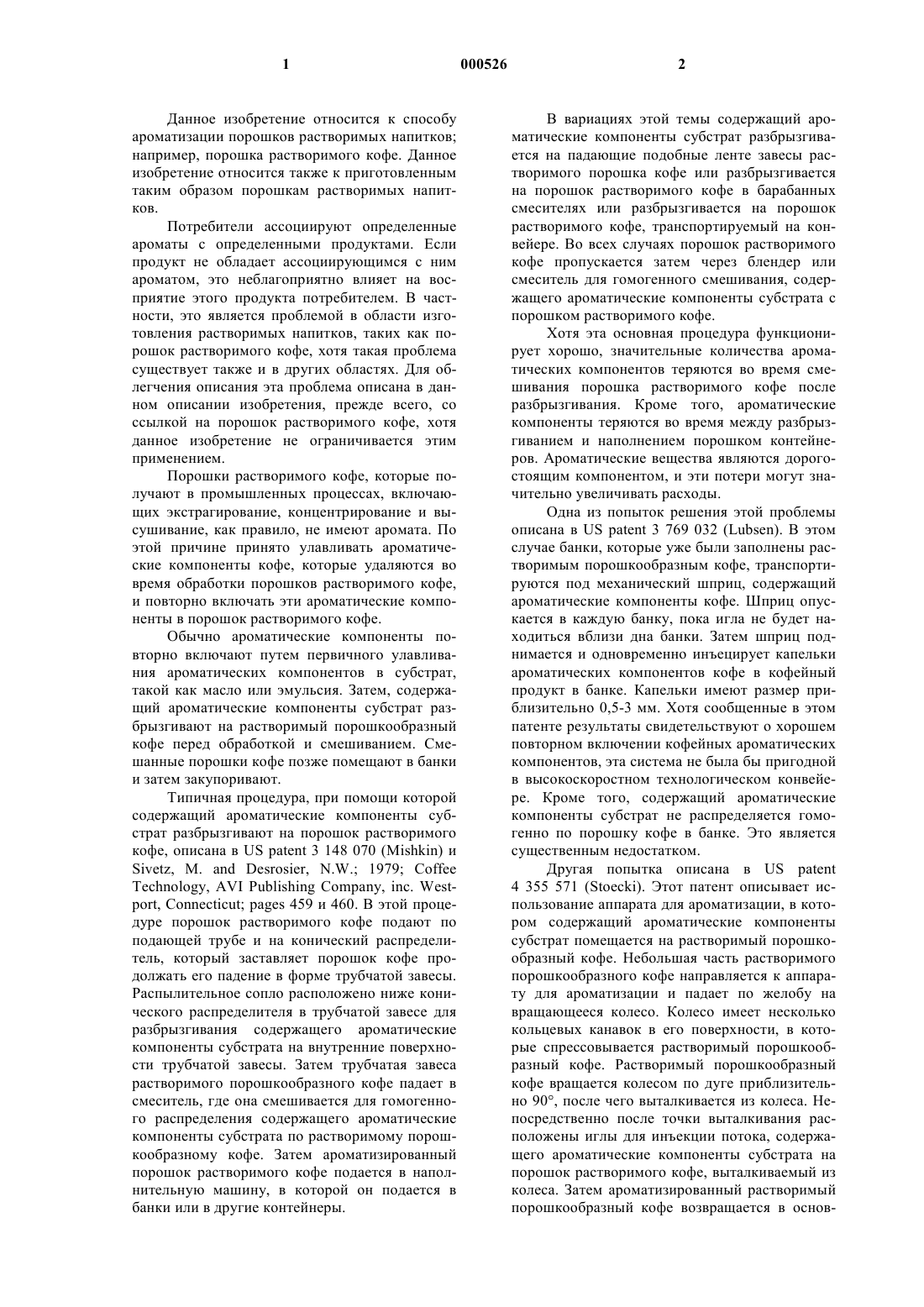 1 000526 2

Данное изобретение относится к способу ароматизации порошков растворимых напитков; например, порошка растворимого кофе. Данное изобретение относится также к приготовленным таким образом порошкам растворимых напитков.

Потребители ассоциируют определенные ароматы с определенными продуктами. Если продукт не обладает ассоциирующимся с ним ароматом, это неблагоприятно влияет на восприятие этого продукта потребителем. В частности, это является проблемой в области изготовления растворимых напитков, таких как порошок растворимого кофе, хотя такая проблема существует также и в других областях. Для облегчения описания эта проблема описана в данном описании изобретения, прежде всего, со ссылкой на порошок растворимого кофе, хотя данное изобретение не ограничивается этим применением.

Порошки растворимого кофе, которые получают в промышленных процессах, включающих экстрагирование, концентрирование и высушивание, как правило, не имеют аромата. По этой причине принято улавливать ароматические компоненты кофе, которые удаляются во время обработки порошков растворимого кофе, и повторно включать эти ароматические компоненты в порошок растворимого кофе.

Обычно ароматические компоненты повторно включают путем первичного улавливания ароматических компонентов в субстрат, такой как масло или эмульсия. Затем, содержащий ароматические компоненты субстрат разбрызгивают на растворимый порошкообразный кофе перед обработкой и смешиванием. Смешанные порошки кофе позже помещают в банки и затем закупоривают.

Типичная процедура, при помощи которой содержащий ароматические компоненты субстрат разбрызгивают на порошок растворимого кофе, описана в US patent 3 148 070 (Mishkin) и Sivetz, M. and Desrosier, N.W.; 1979; Coffee Technology, AVI Publishing Company, inc. Westport, Connecticut; pages 459 и 460. В этой процедуре порошок растворимого кофе подают по подающей трубе и на конический распределитель, который заставляет порошок кофе продолжать его падение в форме трубчатой завесы. Распылительное сопло расположено ниже конического распределителя в трубчатой завесе для разбрызгивания содержащего ароматические компоненты субстрата на внутренние поверхности трубчатой завесы. Затем трубчатая завеса растворимого порошкообразного кофе падает в смеситель, где она смешивается для гомогенного распределения содержащего ароматические компоненты субстрата по растворимому порошкообразному кофе. Затем ароматизированный порошок растворимого кофе подается в наполнительную машину, в которой он подается в банки или в другие контейнеры.

В вариациях этой темы содержащий ароматические компоненты субстрат разбрызгивается на падающие подобные ленте завесы растворимого порошка кофе или разбрызгивается на порошок растворимого кофе в барабанных смесителях или разбрызгивается на порошок растворимого кофе, транспортируемый на конвейере. Во всех случаях порошок растворимого кофе пропускается затем через блендер или смеситель для гомогенного смешивания, содержащего ароматические компоненты субстрата с порошком растворимого кофе.

Хотя эта основная процедура функционирует хорошо, значительные количества ароматических компонентов теряются во время смешивания порошка растворимого кофе после разбрызгивания. Кроме того, ароматические компоненты теряются во время между разбрызгиванием и наполнением порошком контейнеров. Ароматические вещества являются дорогостоящим компонентом, и эти потери могут значительно увеличивать расходы.

Одна из попыток решения этой проблемы описана в US patent 3 769 032 (Lubsen). В этом случае банки, которые уже были заполнены растворимым порошкообразным кофе, транспортируются под механический шприц, содержащий ароматические компоненты кофе. Шприц опускается в каждую банку, пока игла не будет находиться вблизи дна банки. Затем шприц поднимается и одновременно инъецирует капельки ароматических компонентов кофе в кофейный продукт в банке. Капельки имеют размер приблизительно 0,5-3 мм. Хотя сообщенные в этом патенте результаты свидетельствуют о хорошем повторном включении кофейных ароматических компонентов, эта система не была бы пригодной в высокоскоростном технологическом конвейере. Кроме того, содержащий ароматические компоненты субстрат не распределяется гомогенно по порошку кофе в банке. Это является существенным недостатком.

Другая попытка описана в US patent 4 355 571 (Stoecki). Этот патент описывает использование аппарата для ароматизации, в котором содержащий ароматические компоненты субстрат помещается на растворимый порошкообразный кофе. Небольшая часть растворимого порошкообразного кофе направляется к аппарату для ароматизации и падает по желобу на вращающееся колесо. Колесо имеет несколько кольцевых канавок в его поверхности, в которые спрессовывается растворимый порошкообразный кофе. Растворимый порошкообразный кофе вращается колесом по дуге приблизительно 90°, после чего выталкивается из колеса. Непосредственно после точки выталкивания расположены иглы для инъекции потока, содержащего ароматические компоненты субстрата на порошок растворимого кофе, выталкиваемый из колеса. Затем ароматизированный растворимый порошкообразный кофе возвращается в основ-